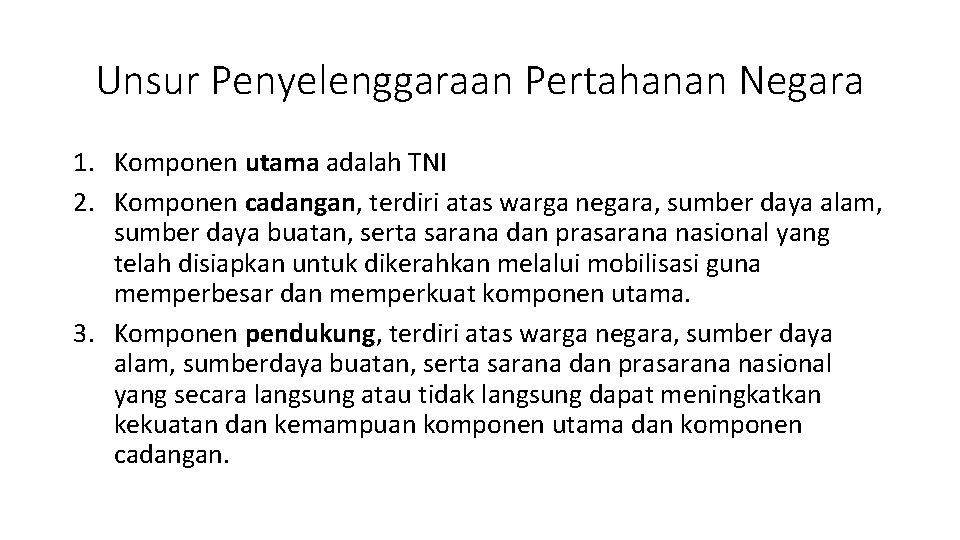 Unsur Penyelenggaraan Pertahanan Negara

1. Komponen utama adalah TNI
2. Komponen cadangan, terdiri atas warga negara, sumber daya alam, sumber daya buatan, serta sarana dan prasarana nasional yang telah disiapkan untuk dikerahkan melalui mobilisasi guna memperbesar dan memperkuat komponen utama.
3. Komponen pendukung, terdiri atas warga negara, sumber daya alam, sumberdaya buatan, serta sarana dan prasarana nasional yang secara langsung atau tidak langsung dapat meningkatkan kekuatan dan kemampuan komponen utama dan komponen cadangan.